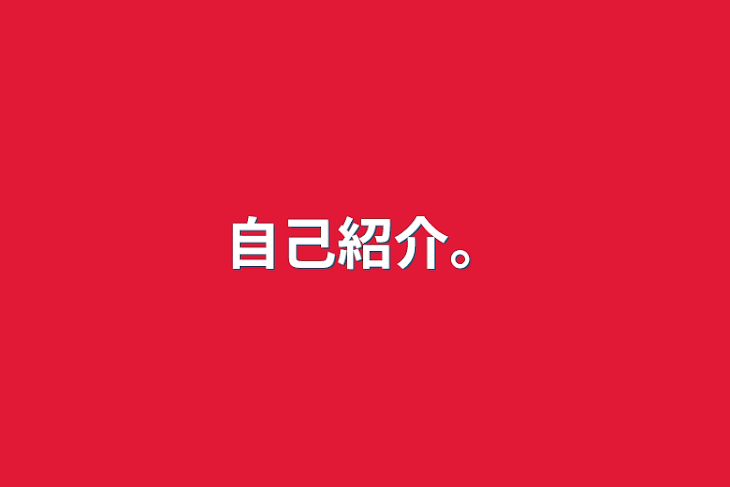 自己紹介。